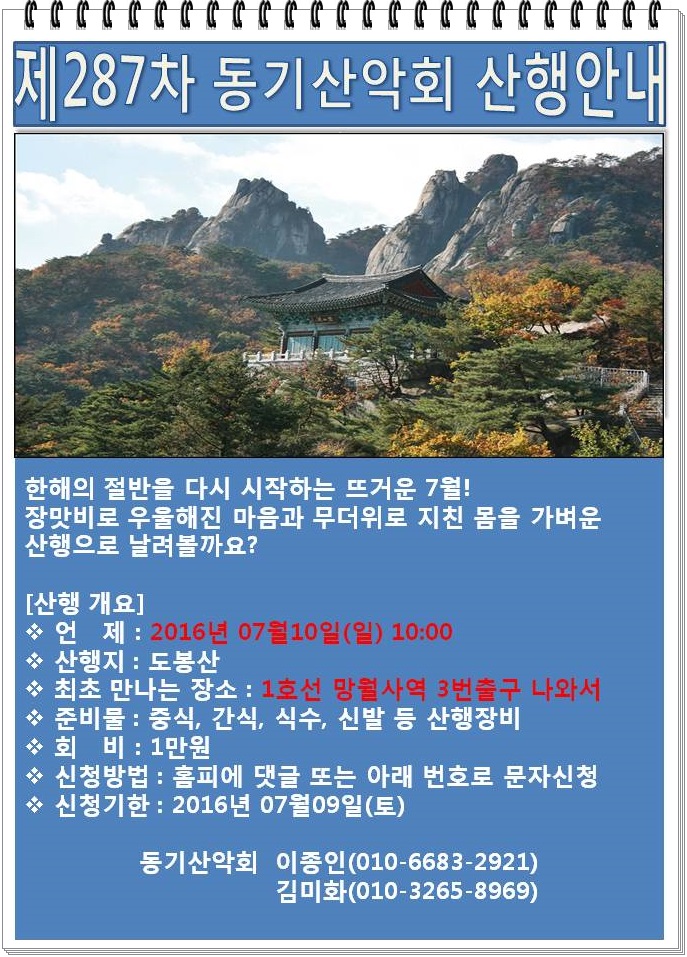 제287차 동기산악회 산행안내

한해의 절반을 다시 시작하는 뜨거운 7월!
장맛비로 우울해진 마음과 무더위로 지친 몸을 가벼운 산행으로 날려볼까요?

[산행 개요]
❖ 언 제 : 2016년 07월10일(일) 10:00
❖ 산행지 : 도봉산
❖ 최초 만나는 장소 : 1호선 망월사역 3번출구 나와서
❖ 준비물 : 중식, 간식, 식수, 신발 등 산행장비
❖ 회 비 : 1만원
❖ 신청방법 : 홈피에 댓글 또는 아래 번호로 문자신청
❖ 신청기한 : 2016년 07월09일(토)

동기산악회 이종인(010-6683-2921)
김미화(010-3265-8969)